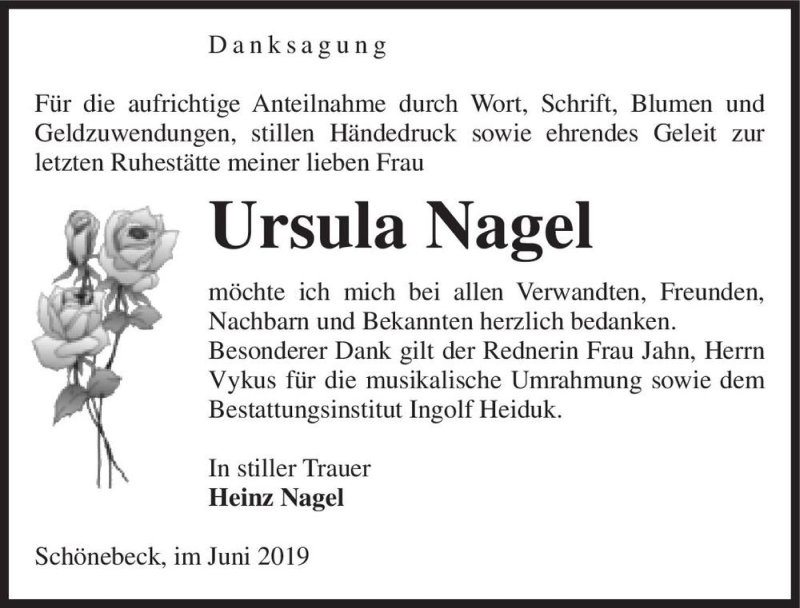 Danksagung

Für die aufrichtige Anteilnahme durch Wort, Schrift, Blumen und Geldzuwendungen, stillen Händedruck sowie ehrendes Geleit zur letzten Ruhestätte meiner lieben Frau

Ursula Nagel

möchte ich mich bei allen Verwandten, Freunden, Nachbarn und Bekannten herzlich bedanken.
Besonderer Dank gilt der Rednerin Frau Jahn, Herrn Vykus für die musikalische Umrahmung sowie dem Bestattungsinstitut Ingolf Heiduk.

In stiller Trauer
Heinz Nagel

Schönebeck, im Juni 2019